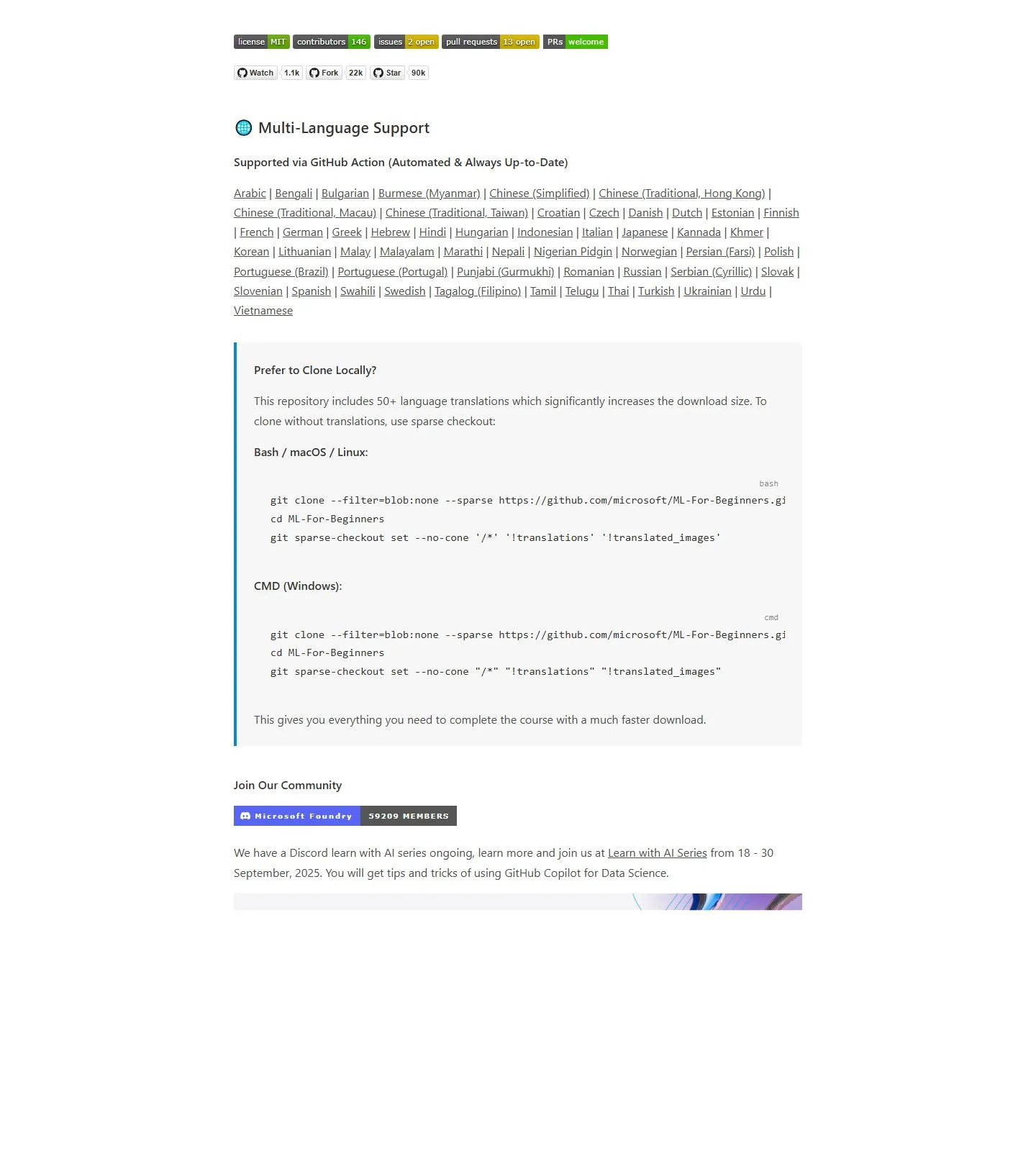 license MIT contributors 146 issues 2 open pull requests 13 open PRs welcome

Watch 1.1k Fork 22k Star 90k

Multi-Language Support

Supported via GitHub Action (Automated & Always Up-to-Date)

Arabic | Bengali | Bulgarian | Burmese (Myanmar) | Chinese (Simplified) | Chinese (Traditional, Hong Kong) | Chinese (Traditional, Macau) | Chinese (Traditional, Taiwan) | Croatian | Czech | Danish | Dutch | Estonian | Finnish | French | German | Greek | Hebrew | Hindi | Hungarian | Indonesian | Italian | Japanese | Kannada | Khmer | Korean | Lithuanian | Malay | Malayalam | Marathi | Nepali | Nigerian Pidgin | Norwegian | Persian (Farsi) | Polish | Portuguese (Brazil) | Portuguese (Portugal) | Punjabi (Gurmukhi) | Romanian | Russian | Serbian (Cyrillic) | Slovak | Slovenian | Spanish | Swahili | Swedish | Tagalog (Filipino) | Tamil | Telugu | Thai | Turkish | Ukrainian | Urdu | Vietnamese

Prefer to Clone Locally?

This repository includes 50+ language translations which significantly increases the download size. To clone without translations, use sparse checkout:

Bash / macOS / Linux:

bash

git clone --filter=blob:none --sparse https://github.com/microsoft/ML-For-Beginners.gi
cd ML-For-Beginners
git sparse-checkout set --no-cone '/*' '!translations' '!translated_images'

CMD (Windows):

cmd

git clone --filter=blob:none --sparse https://github.com/microsoft/ML-For-Beginners.gi
cd ML-For-Beginners
git sparse-checkout set --no-cone "/*" "!translations" "!translated_images"

This gives you everything you need to complete the course with a much faster download.

Join Our Community

Microsoft Foundry 59209 MEMBERS

We have a Discord learn with AI series ongoing, learn more and join us at Learn with AI Series from 18 - 30 September, 2025. You will get tips and tricks of using GitHub Copilot for Data Science.